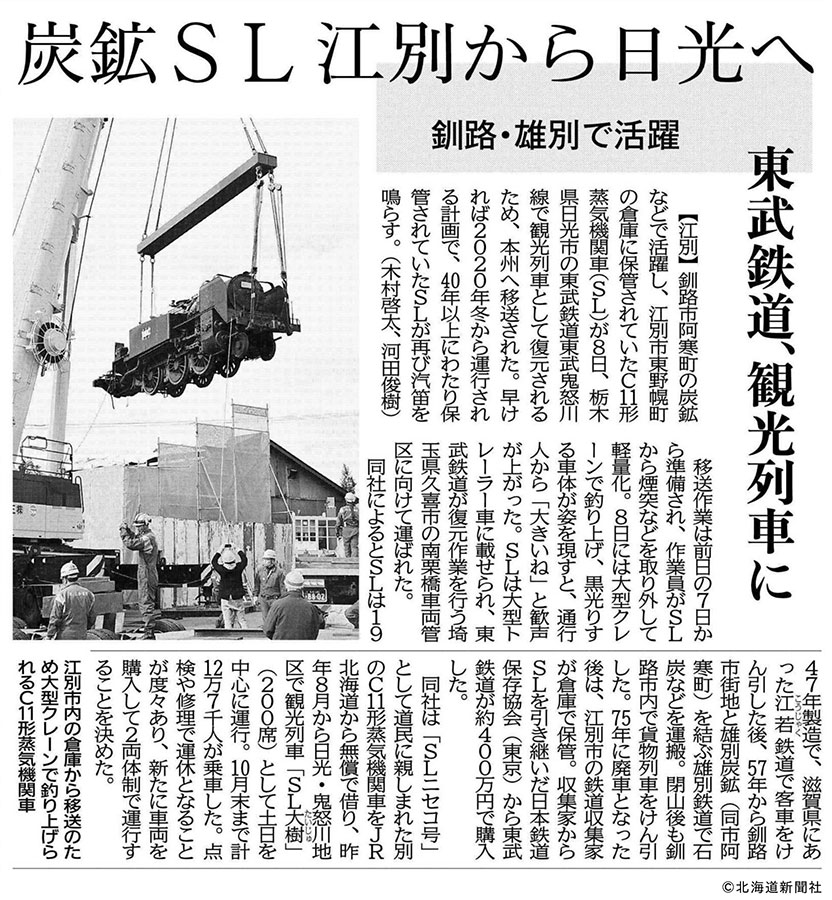 炭鉱SL江別から日光へ

釧路・雄別で活躍

東武鉄道、観光列車に

【江別】釧路市阿寒町の炭鉱などで活躍し、江別市東野幌町の倉庫に保管されていたC11形蒸気機関車（SL）が8日、栃木県日光市の東武鉄道東武鬼怒川線で観光列車として復元されるため、本州へ移送された。早ければ2020年冬から運行される計画で、40年以上にわたり保管されていたSLが再び汽笛を鳴らす。（木村啓太、河田俊樹）

移送作業は前日の7日から準備され、作業員がSLから煙突などを取り外して軽量化。8日には大型クレーンで釣り上げ、黒光りする車体が姿を現すと、通行人から「大きいね」と歓声が上がった。SLは大型トレーラー車に載せられ、東武鉄道が復元作業を行う埼玉県久喜市の南栗橋車両管区に向けて運ばれた。

同社によるとSLは1947年製造で、滋賀県にあった江若鉄道で客車をけん引した後、57年から釧路市街地と雄別炭鉱（同市阿寒町）を結ぶ雄別鉄道で石炭などを運搬。閉山後も釧路市内で貨物列車をけん引した。75年に廃車となった後は、江別市の鉄道収集家が倉庫で保管。収集家からSLを引き継いだ日本鉄道保存協会（東京）から東武鉄道が約400万円で購入した。

同社は「SLニセコ号」として道民に親しまれた別のC11形蒸気機関車をJR北海道から無償で借り、昨年8月から日光・鬼怒川地区で観光列車「SL大樹」（200席）として土日を中心に運行。10月末まで計12万7千人が乗車した。点検や修理で運休となることが度々あり、新たに車両を購入して2両体制で運行することを決めた。

江別市内の倉庫から移送のため大型クレーンで釣り上げられるC11形蒸気機関車

©北海道新聞社